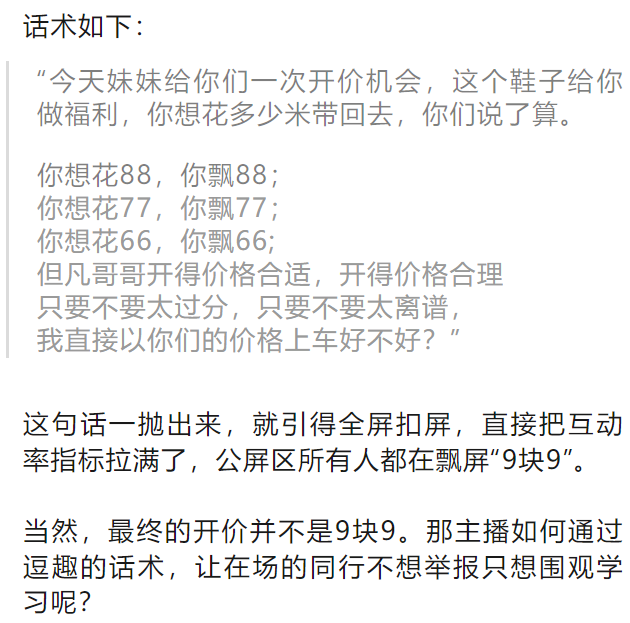 话术如下：

“今天妹妹给你们一次开价机会，这个鞋子给你做福利，你想花多少米带回去，你们说了算。

你想花88，你飘88；
你想花77，你飘77；
你想花66，你飘66;
但凡哥哥开得价格合适，开得价格合理
只要不要太过分，只要不要太离谱，
我直接以你们的价格上车好不好？”

这句话一抛出来，就引得全屏扣屏，直接把互动率指标拉满了，公屏区所有人都在飘屏“9块9”。

当然，最终的开价并不是9块9。那主播如何通过逗趣的话术，让在场的同行不想举报只想围观学习呢？